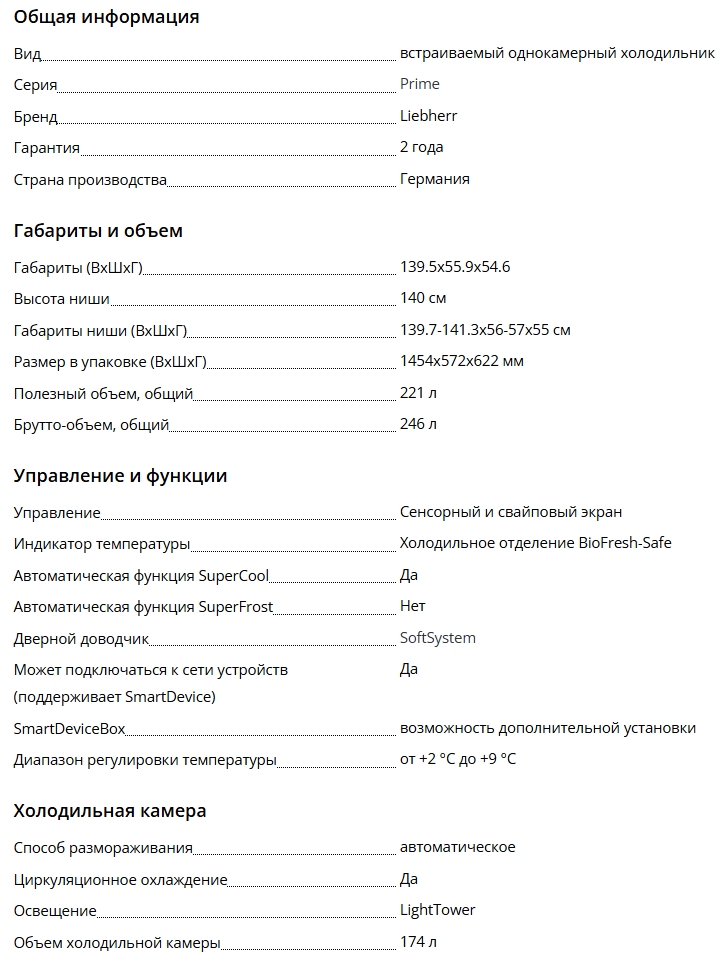 Общая информация

| | |
|---|---|
| Вид | встраиваемый однокамерный холодильник |
| Серия | Prime |
| Бренд | Liebherr |
| Гарантия | 2 года |
| Страна производства | Германия |

Габариты и объем

| | |
|---|---|
| Габариты (ВхШхГ) | 139.5x55.9x54.6 |
| Высота ниши | 140 см |
| Габариты ниши (ВхШхГ) | 139.7-141.3x56-57x55 см |
| Размер в упаковке (ВхШхГ) | 1454x572x622 мм |
| Полезный объем, общий | 221 л |
| Брутто-объем, общий | 246 л |

Управление и функции

| | |
|---|---|
| Управление | Сенсорный и свайповый экран |
| Индикатор температуры | Холодильное отделение BioFresh-Safe |
| Автоматическая функция SuperCool | Да |
| Автоматическая функция SuperFrost | Нет |
| Дверной доводчик | SoftSystem |
| Может подключаться к сети устройств (поддерживает SmartDevice) | Да |
| SmartDeviceBox | возможность дополнительной установки |
| Диапазон регулировки температуры | от +2 °C до +9 °C |

Холодильная камера

| | |
|---|---|
| Способ размораживания | автоматическое |
| Циркуляционное охлаждение | Да |
| Освещение | LightTower |
| Объем холодильной камеры | 174 л |